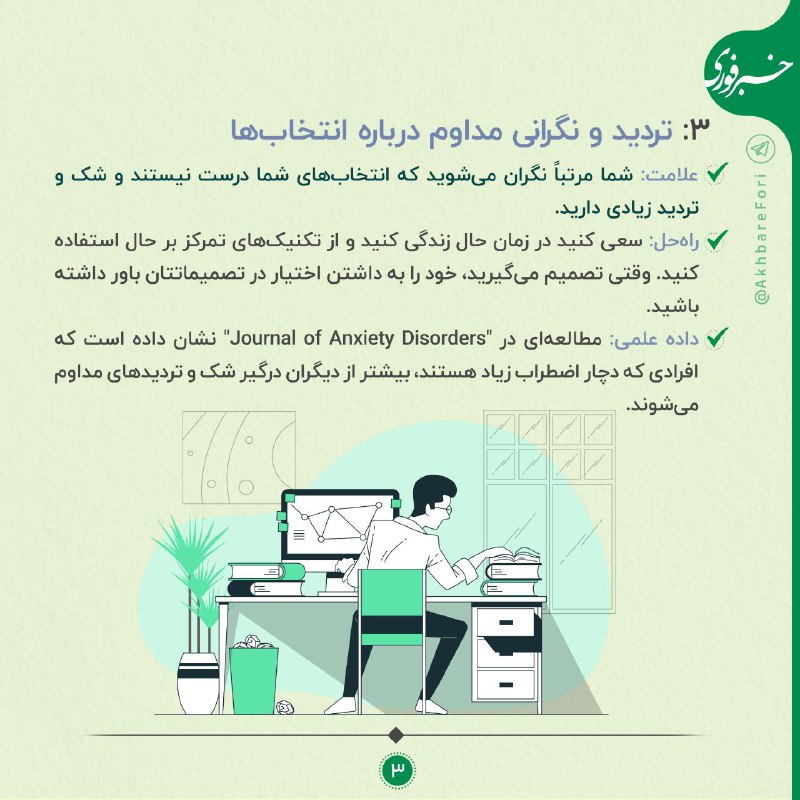 خبر فوری

@AkhbareFori

۳: تردید و نگرانی مداوم درباره انتخاب‌ها

علامت: شما مرتباً نگران می‌شوید که انتخاب‌های شما درست نیستند و شک و تردید زیادی دارید.

راه‌حل: سعی کنید در زمان حال زندگی کنید و از تکنیک‌های تمرکز بر حال استفاده کنید. وقتی تصمیم می‌گیرید، خود را به داشتن اختیار در تصمیماتتان باور داشته باشید.

داده علمی: مطالعه‌ای در "Journal of Anxiety Disorders" نشان داده است که افرادی که دچار اضطراب زیاد هستند، بیشتر از دیگران درگیر شک و تردیدهای مداوم می‌شوند.

۳